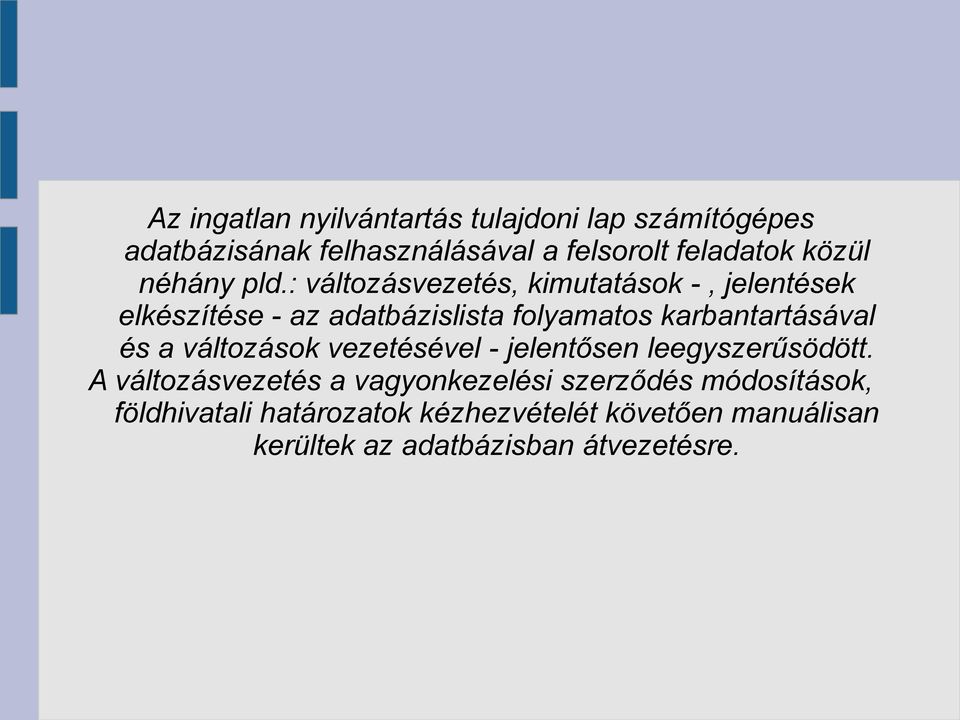 Az ingatlan nyilvántartás tulajdoni lap számítógépes adatbázisának felhasználásával a felsorolt feladatok közül néhány pld.: változásvezetés, kimutatások - , jelentések elkészítése - az adatbázislista folyamatos karbantartásával és a változások vezetésével - jelentősen leegyszerűsödött.

A változásvezetés a vagyonkezelési szerződés módosítások, földhivatali határozatok kézhezvételét követően manuálisan kerültek az adatbázisban átvezetésre.